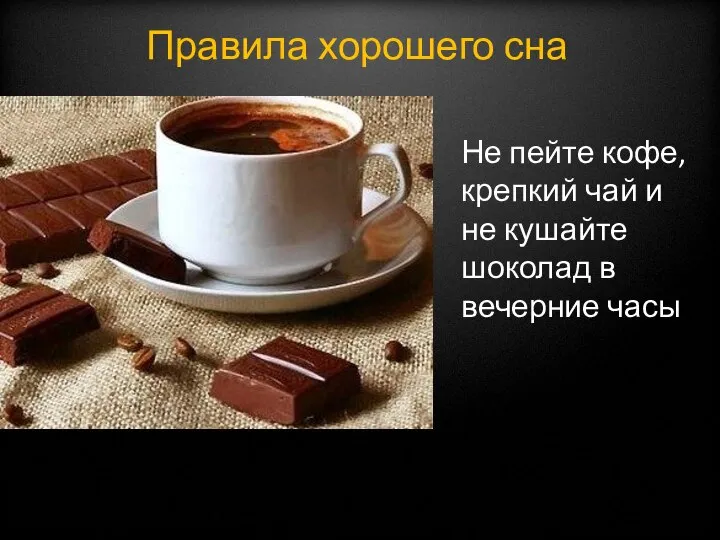 Правила хорошего сна

Не пейте кофе, крепкий чай и не кушайте шоколад в вечерние часы